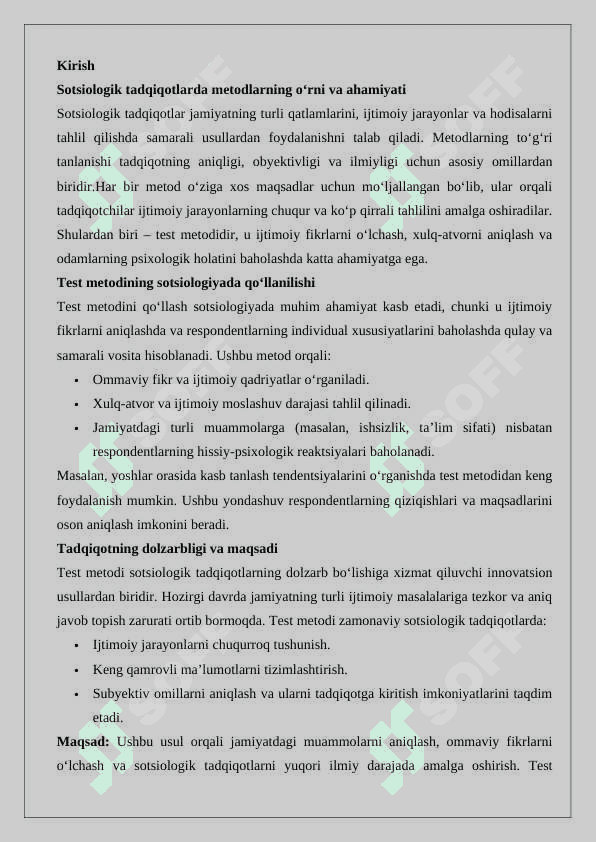 Kirish
Sotsiologik tadqiqotlarda metodlarning o‘rni va ahamiyati
Sotsiologik tadqiqotlar jamiyatning turli qatlamlarini, ijtimoiy jarayonlar va hodisalarni tahlil qilishda samarali usullardan foydalanishni talab qiladi. Metodlarning to‘g‘ri tanlanishi tadqiqotning aniqligi, obyektivligi va ilmiyligi uchun asosiy omillardan biridir.Har bir metod o‘ziga xos maqsadlar uchun mo‘ljallangan bo‘lib, ular orqali tadqiqotchilar ijtimoiy jarayonlarning chuqur va ko‘p qirrali tahlilini amalga oshiradilar. Shulardan biri – test metodidir, u ijtimoiy fikrlarni o‘lchash, xulq-atvorni aniqlash va odamlarning psixologik holatini baholashda katta ahamiyatga ega.
Test metodining sotsiologiyada qo‘llanilishi
Test metodini qo‘llash sotsiologiyada muhim ahamiyat kasb etadi, chunki u ijtimoiy fikrlarni aniqlashda va respondentlarning individual xususiyatlarini baholashda qulay va samarali vosita hisoblanadi. Ushbu metod orqali:
• Ommaviy fikr va ijtimoiy qadriyatlar o‘rganiladi.
• Xulq-atvor va ijtimoiy moslashuv darajasi tahlil qilinadi.
• Jamiyatdagi turli muammolarga (masalan, ishsizlik, ta’lim sifati) nisbatan respondentlarning hissiy-psixologik reaktsiyalari baholanadi.
Masalan, yoshlar orasida kasb tanlash tendentsiyalarini o‘rganishda test metodidan keng foydalanish mumkin. Ushbu yondashuv respondentlarning qiziqishlari va maqsadlarini oson aniqlash imkonini beradi.
Tadqiqotning dolzarbligi va maqsadi
Test metodi sotsiologik tadqiqotlarning dolzarb bo‘lishiga xizmat qiluvchi innovatsion usullardan biridir. Hozirgi davrda jamiyatning turli ijtimoiy masalalariga tezkor va aniq javob topish zarurati ortib bormoqda. Test metodi zamonaviy sotsiologik tadqiqotlarda:
• Ijtimoiy jarayonlarni chuqurroq tushunish.
• Keng qamrovli ma’lumotlarni tizimlashtirish.
• Subyektiv omillarni aniqlash va ularni tadqiqotga kiritish imkoniyatlarini taqdim etadi.
Maqsad: Ushbu usul orqali jamiyatdagi muammolarni aniqlash, ommaviy fikrlarni o‘lchash va sotsiologik tadqiqotlarni yuqori ilmiy darajada amalga oshirish. Test